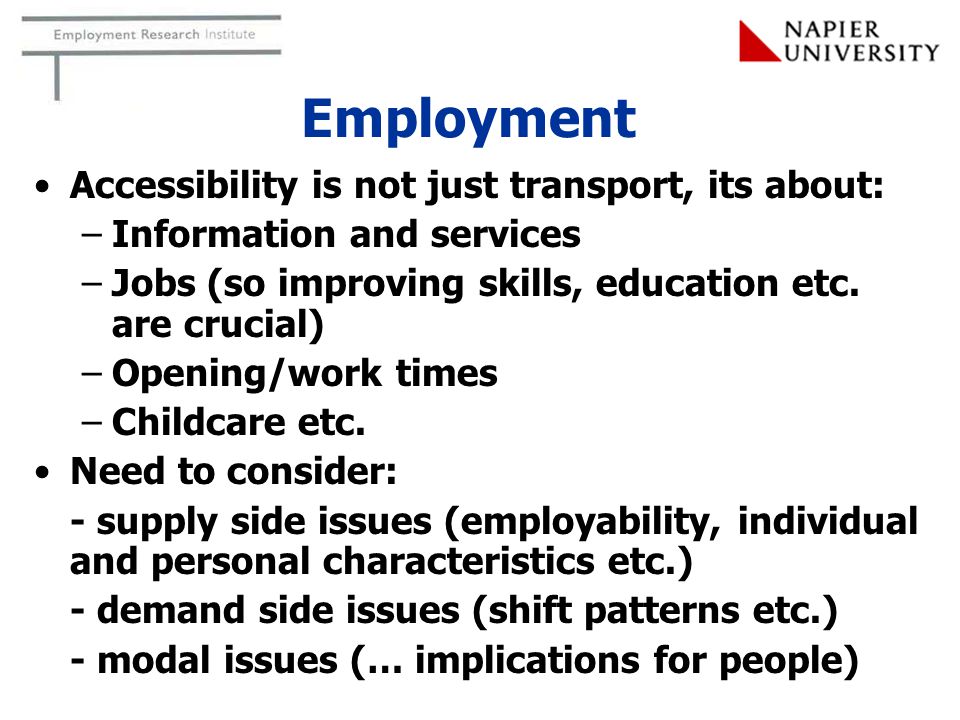 Employment Research Institute

NAPIER UNIVERSITY

Employment

• Accessibility is not just transport, its about:
– Information and services
– Jobs (so improving skills, education etc. are crucial)
– Opening/work times
– Childcare etc.

• Need to consider:
- supply side issues (employability, individual and personal characteristics etc.)
- demand side issues (shift patterns etc.)
- modal issues (… implications for people)